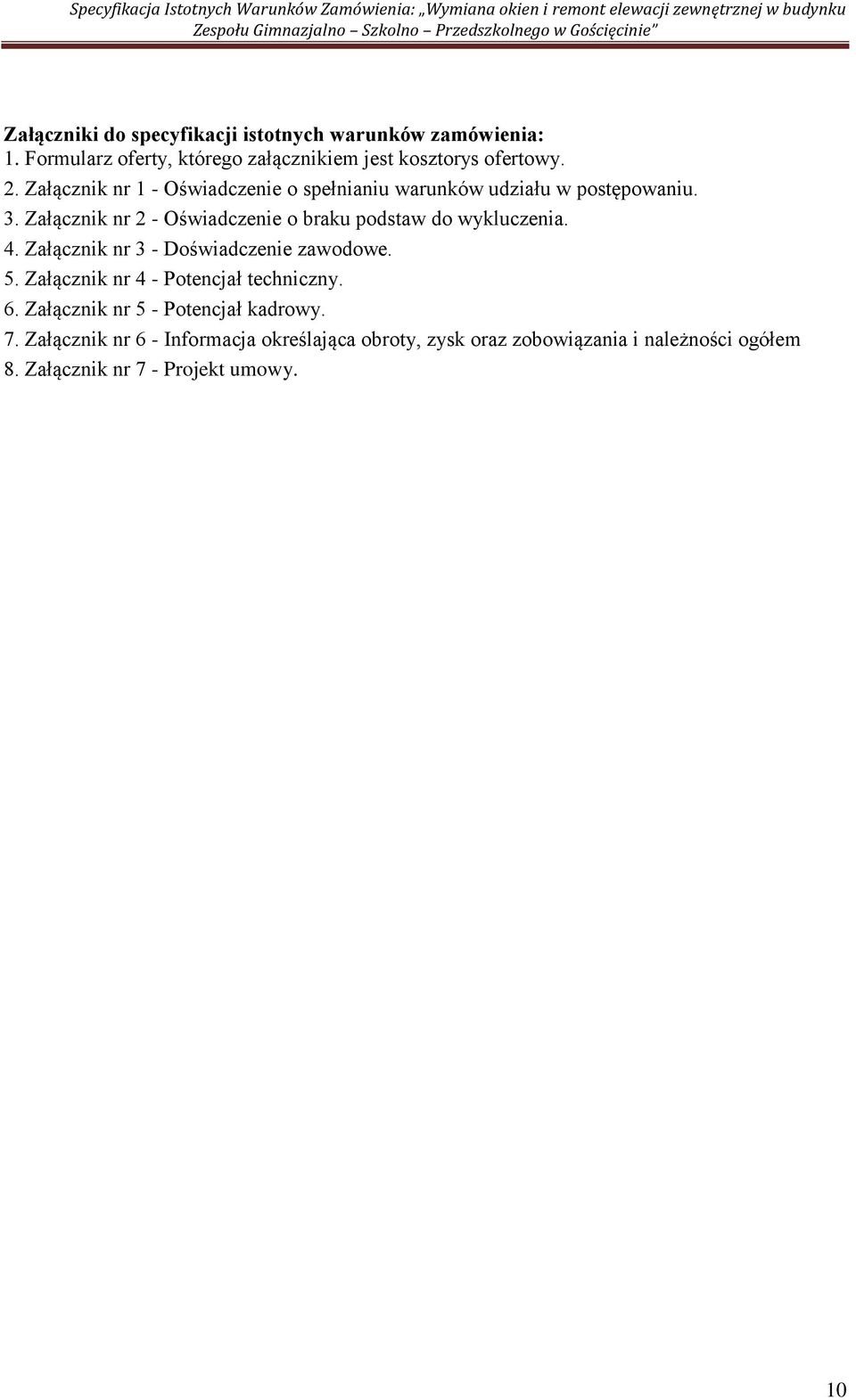 Specyfikacja Istotnych Warunków Zamówienia: „Wymiana okien i remont elewacji zewnętrznej w budynku Zespołu Gimnazjalno – Szkolno – Przedszkolnego w Gościęcinie"

Załączniki do specyfikacji istotnych warunków zamówienia:
1. Formularz oferty, którego załącznikiem jest kosztorys ofertowy.
2. Załącznik nr 1 - Oświadczenie o spełnianiu warunków udziału w postępowaniu.
3. Załącznik nr 2 - Oświadczenie o braku podstaw do wykluczenia.
4. Załącznik nr 3 - Doświadczenie zawodowe.
5. Załącznik nr 4 - Potencjał techniczny.
6. Załącznik nr 5 - Potencjał kadrowy.
7. Załącznik nr 6 - Informacja określająca obroty, zysk oraz zobowiązania i należności ogółem
8. Załącznik nr 7 - Projekt umowy.

10